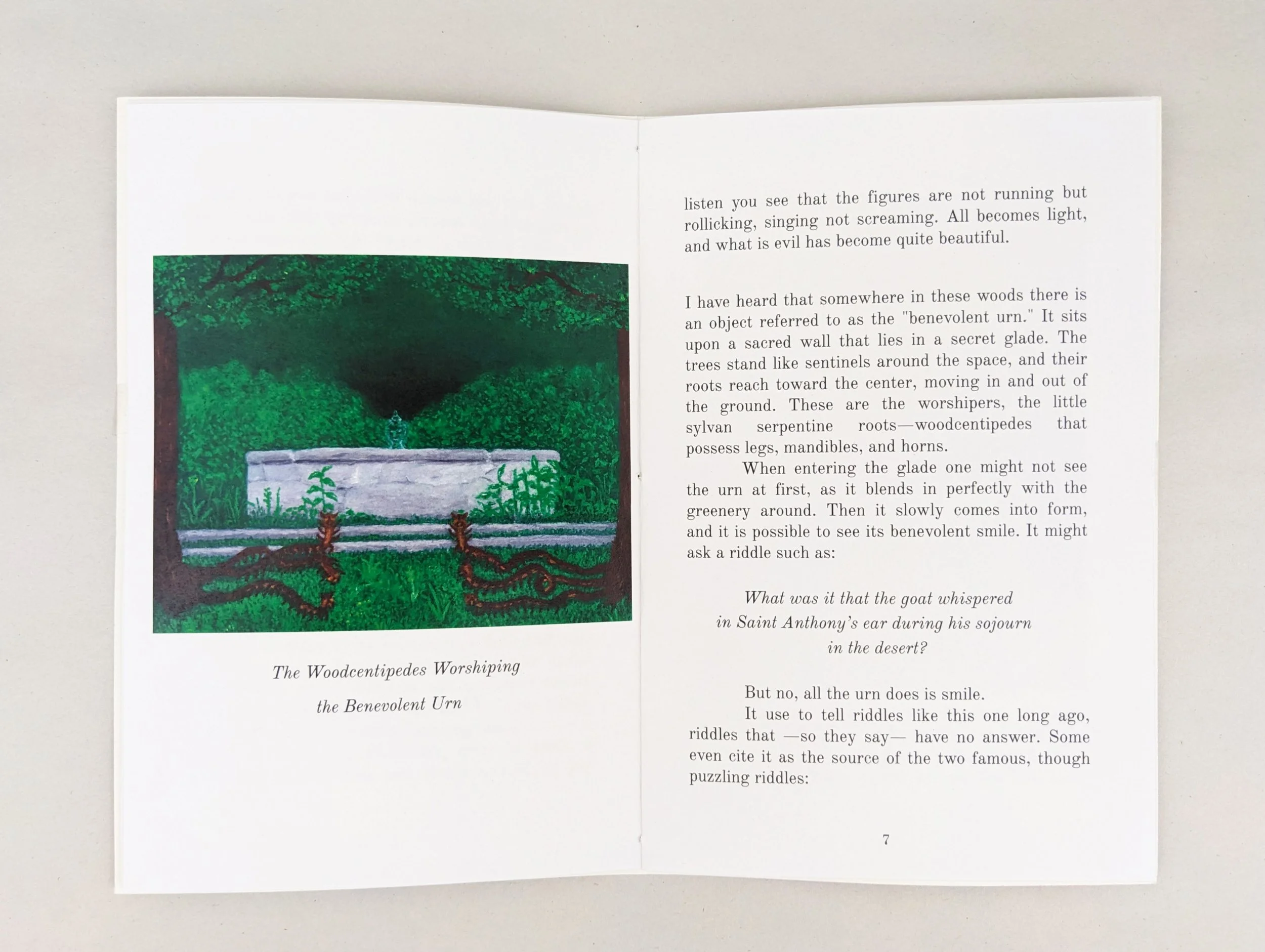 The Woodcentipedes Worshiping
the Benevolent Urn

listen you see that the figures are not running but rollicking, singing not screaming. All becomes light, and what is evil has become quite beautiful.

I have heard that somewhere in these woods there is an object referred to as the "benevolent urn." It sits upon a sacred wall that lies in a secret glade. The trees stand like sentinels around the space, and their roots reach toward the center, moving in and out of the ground. These are the worshipers, the little sylvan serpentine roots—woodcentipedes that possess legs, mandibles, and horns.

When entering the glade one might not see the urn at first, as it blends in perfectly with the greenery around. Then it slowly comes into form, and it is possible to see its benevolent smile. It might ask a riddle such as:

What was it that the goat whispered
in Saint Anthony's ear during his sojourn
in the desert?

But no, all the urn does is smile.

It use to tell riddles like this one long ago, riddles that —so they say— have no answer. Some even cite it as the source of the two famous, though puzzling riddles:

7